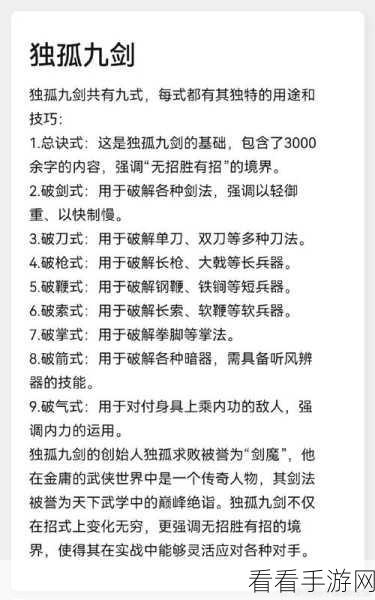 独孤九剑

独孤九剑共有九式，每式都有其独特的用途和技巧：

1.总诀式：这是独孤九剑的基础，包含了3000余字的内容，强调“无招胜有招”的境界。

2.破剑式：用于破解各种剑法，强调以轻御重、以快制慢。

3.破刀式：用于破解单刀、双刀等多种刀法。

4.破枪式：用于破解长枪、大戟等长兵器。

5.破鞭式：用于破解钢鞭、铁锏等短兵器。

6.破索式：用于破解长索、软鞭等软兵器。

7.破掌式：用于破解拳脚等掌法。

8.破箭式：用于破解各种暗器，需具备听风辨器的技能。

9.破气式：用于对付身具上乘内功的敌人，强调内力的运用。

独孤九剑的创始人独孤求败被誉为“剑魔”，他在金庸的武侠世界中是一个传奇人物，其剑法被誉为天下武学中的巅峰绝诣。独孤九剑不仅在招式上变化无穷，更强调无招胜有招的境界，使得其在实战中能够灵活应对各种对手。

看看手游网